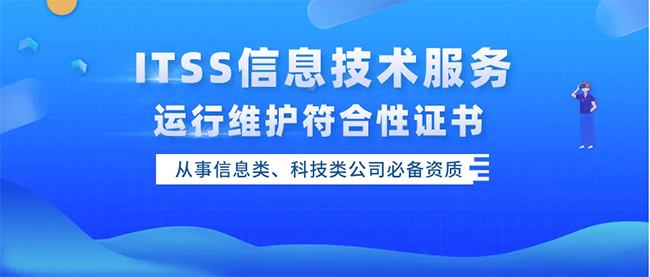 ITSS信息技术服务
运行维护符合性证书

从事信息类、科技类公司必备资质